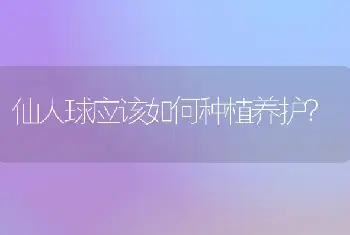 仙人球应该如何种植养护?